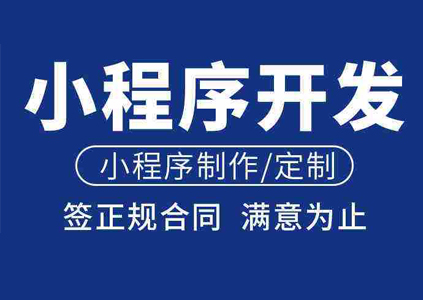 小程序开发

小程序制作/定制

签正规合同 满意为止